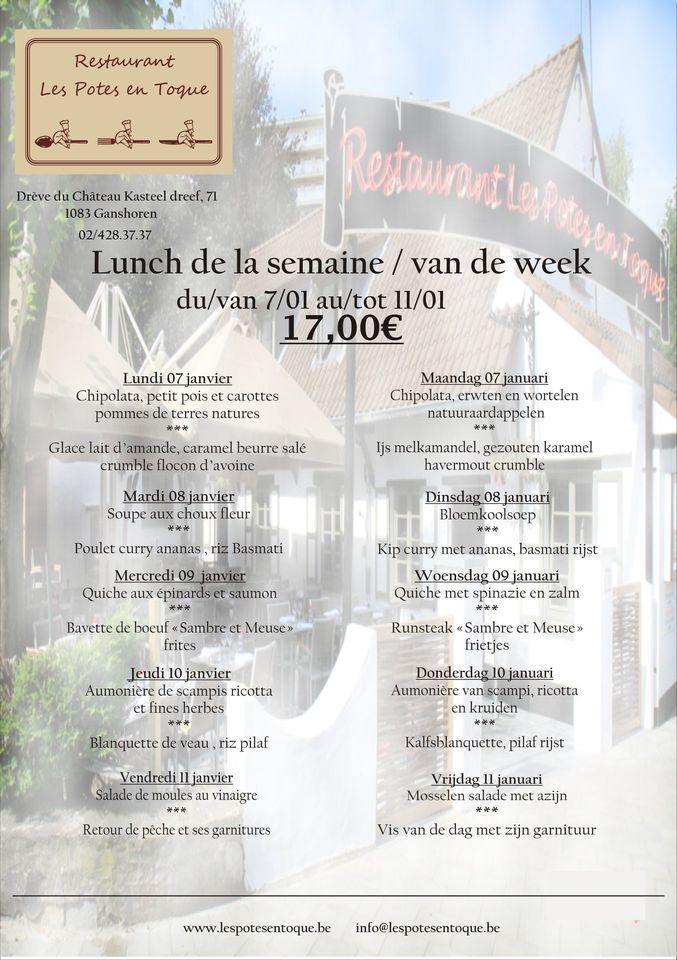 Restaurant
Les Potes en Toque

Drève du Château Kasteel dreef, 71
1083 Ganshoren
02/428.37.37

Restaurant Les Potes en Toque

Lunch de la semaine / van de week
du/van 7/01 au/tot 11/01
17,00€

Lundi 07 janvier
Chipolata, petit pois et carottes pommes de terres natures
***
Glace lait d'amande, caramel beurre salé crumble flocon d'avoine

Mardi 08 janvier
Soupe aux choux fleur
***
Poulet curry ananas , riz Basmati

Mercredi 09 janvier
Quiche aux épinards et saumon
***
Bavette de boeuf «Sambre et Meuse» frites

Jeudi 10 janvier
Aumonière de scampis ricotta et fines herbes
***
Blanquette de veau , riz pilaf

Vendredi 11 janvier
Salade de moules au vinaigre
***
Retour de pêche et ses garnitures

Maandag 07 januari
Chipolata, erwten en wortelen natuuraardappelen
***
Ijs melkamandel, gezouten karamel havermout crumble

Dinsdag 08 januari
Bloemkoolsoep
***
Kip curry met ananas, basmati rijst

Woensdag 09 januari
Quiche met spinazie en zalm
***
Runsteak «Sambre et Meuse» frietjes

Donderdag 10 januari
Aumonière van scampi, ricotta en kruiden
***
Kalfsblanquette, pilaf rijst

Vrijdag 11 januari
Mosselen salade met azijn
***
Vis van de dag met zijn garnituur

www.lespotesentoque.be info@lespotesentoque.be